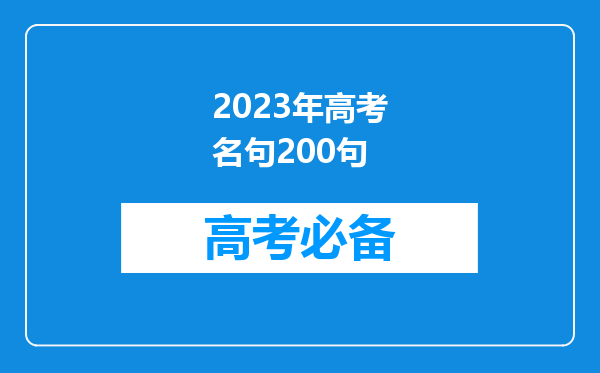 2023年高考名句200句

高考必备